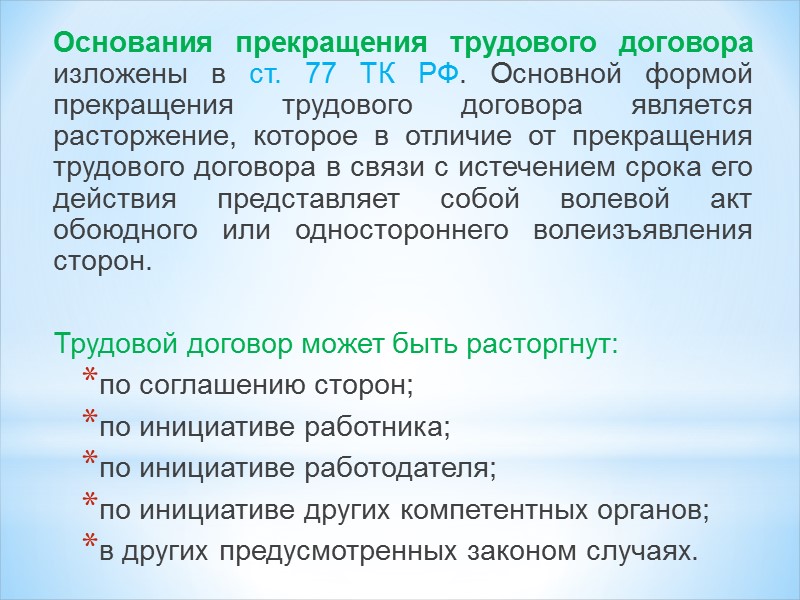 Основания прекращения трудового договора изложены в ст. 77 ТК РФ. Основной формой прекращения трудового договора является расторжение, которое в отличие от прекращения трудового договора в связи с истечением срока его действия представляет собой волевой акт обоюдного или одностороннего волеизъявления сторон.

Трудовой договор может быть расторгнут:
*по соглашению сторон;
*по инициативе работника;
*по инициативе работодателя;
*по инициативе других компетентных органов;
*в других предусмотренных законом случаях.